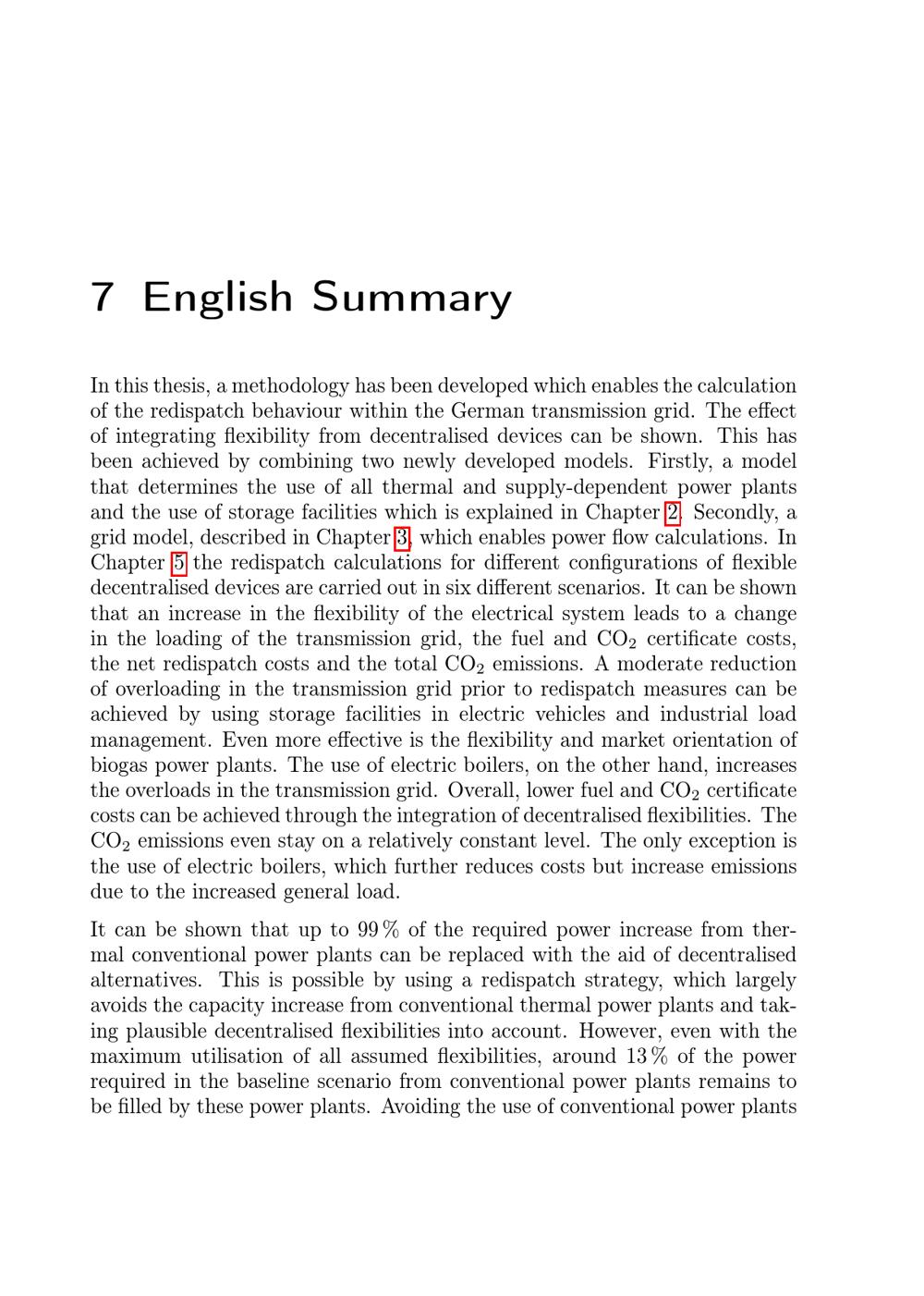 7 English Summary

In this thesis, a methodology has been developed which enables the calculation of the redispatch behaviour within the German transmission grid. The effect of integrating flexibility from decentralised devices can be shown. This has been achieved by combining two newly developed models. Firstly, a model that determines the use of all thermal and supply-dependent power plants and the use of storage facilities which is explained in Chapter 2. Secondly, a grid model, described in Chapter 3, which enables power flow calculations. In Chapter 5 the redispatch calculations for different configurations of flexible decentralised devices are carried out in six different scenarios. It can be shown that an increase in the flexibility of the electrical system leads to a change in the loading of the transmission grid, the fuel and $CO_2$ certificate costs, the net redispatch costs and the total $CO_2$ emissions. A moderate reduction of overloading in the transmission grid prior to redispatch measures can be achieved by using storage facilities in electric vehicles and industrial load management. Even more effective is the flexibility and market orientation of biogas power plants. The use of electric boilers, on the other hand, increases the overloads in the transmission grid. Overall, lower fuel and $CO_2$ certificate costs can be achieved through the integration of decentralised flexibilities. The $CO_2$ emissions even stay on a relatively constant level. The only exception is the use of electric boilers, which further reduces costs but increase emissions due to the increased general load.

It can be shown that up to 99 % of the required power increase from thermal conventional power plants can be replaced with the aid of decentralised alternatives. This is possible by using a redispatch strategy, which largely avoids the capacity increase from conventional thermal power plants and taking plausible decentralised flexibilities into account. However, even with the maximum utilisation of all assumed flexibilities, around 13 % of the power required in the baseline scenario from conventional power plants remains to be filled by these power plants. Avoiding the use of conventional power plants